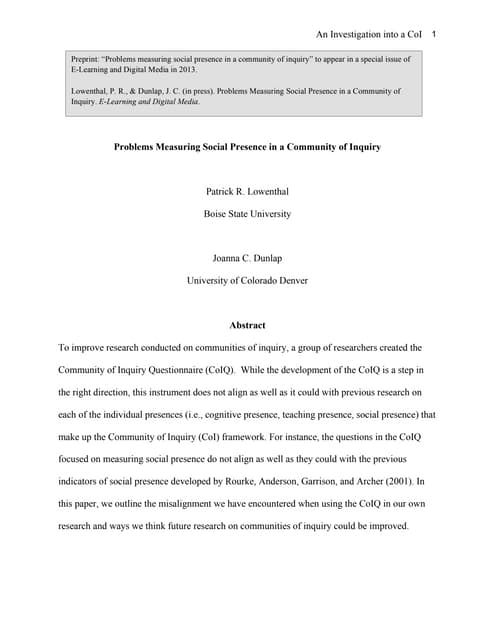 An Investigation into a CoI 1

Preprint: "Problems measuring social presence in a community of inquiry" to appear in a special issue of E-Learning and Digital Media in 2013.

Lowenthal, P. R., & Dunlap, J. C. (in press). Problems Measuring Social Presence in a Community of Inquiry. E-Learning and Digital Media.

Problems Measuring Social Presence in a Community of Inquiry

Patrick R. Lowenthal

Boise State University

Joanna C. Dunlap

University of Colorado Denver

Abstract

To improve research conducted on communities of inquiry, a group of researchers created the Community of Inquiry Questionnaire (CoIQ). While the development of the CoIQ is a step in the right direction, this instrument does not align as well as it could with previous research on each of the individual presences (i.e., cognitive presence, teaching presence, social presence) that make up the Community of Inquiry (CoI) framework. For instance, the questions in the CoIQ focused on measuring social presence do not align as well as they could with the previous indicators of social presence developed by Rourke, Anderson, Garrison, and Archer (2001). In this paper, we outline the misalignment we have encountered when using the CoIQ in our own research and ways we think future research on communities of inquiry could be improved.